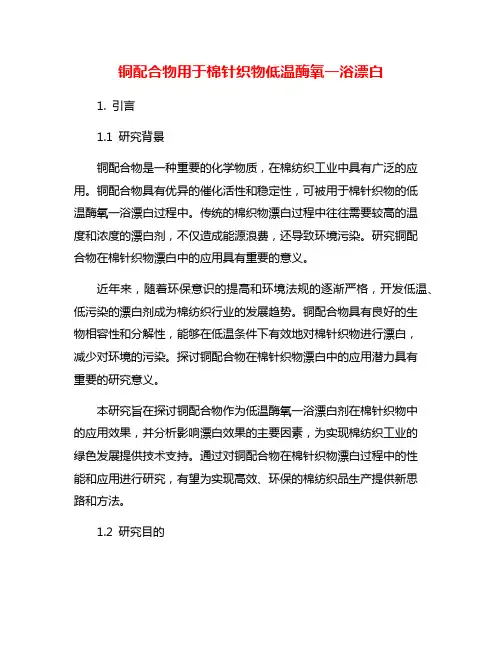 铜配合物用于棉针织物低温酶氧一浴漂白

1. 引言

1.1 研究背景

铜配合物是一种重要的化学物质，在棉纺织工业中具有广泛的应用。铜配合物具有优异的催化活性和稳定性，可被用于棉针织物的低温酶氧一浴漂白过程中。传统的棉织物漂白过程中往往需要较高的温度和浓度的漂白剂，不仅造成能源浪费，还导致环境污染。研究铜配合物在棉针织物漂白中的应用具有重要的意义。

近年来，随着环保意识的提高和环境法规的逐渐严格，开发低温、低污染的漂白剂成为棉纺织行业的发展趋势。铜配合物具有良好的生物相容性和分解性，能够在低温条件下有效地对棉针织物进行漂白，减少对环境的污染。探讨铜配合物在棉针织物漂白中的应用潜力具有重要的研究意义。

本研究旨在探讨铜配合物作为低温酶氧一浴漂白剂在棉针织物中的应用效果，并分析影响漂白效果的主要因素，为实现棉纺织工业的绿色发展提供技术支持。通过对铜配合物在棉针织物漂白过程中的性能和应用进行研究，有望为实现高效、环保的棉纺织品生产提供新思路和方法。

1.2 研究目的